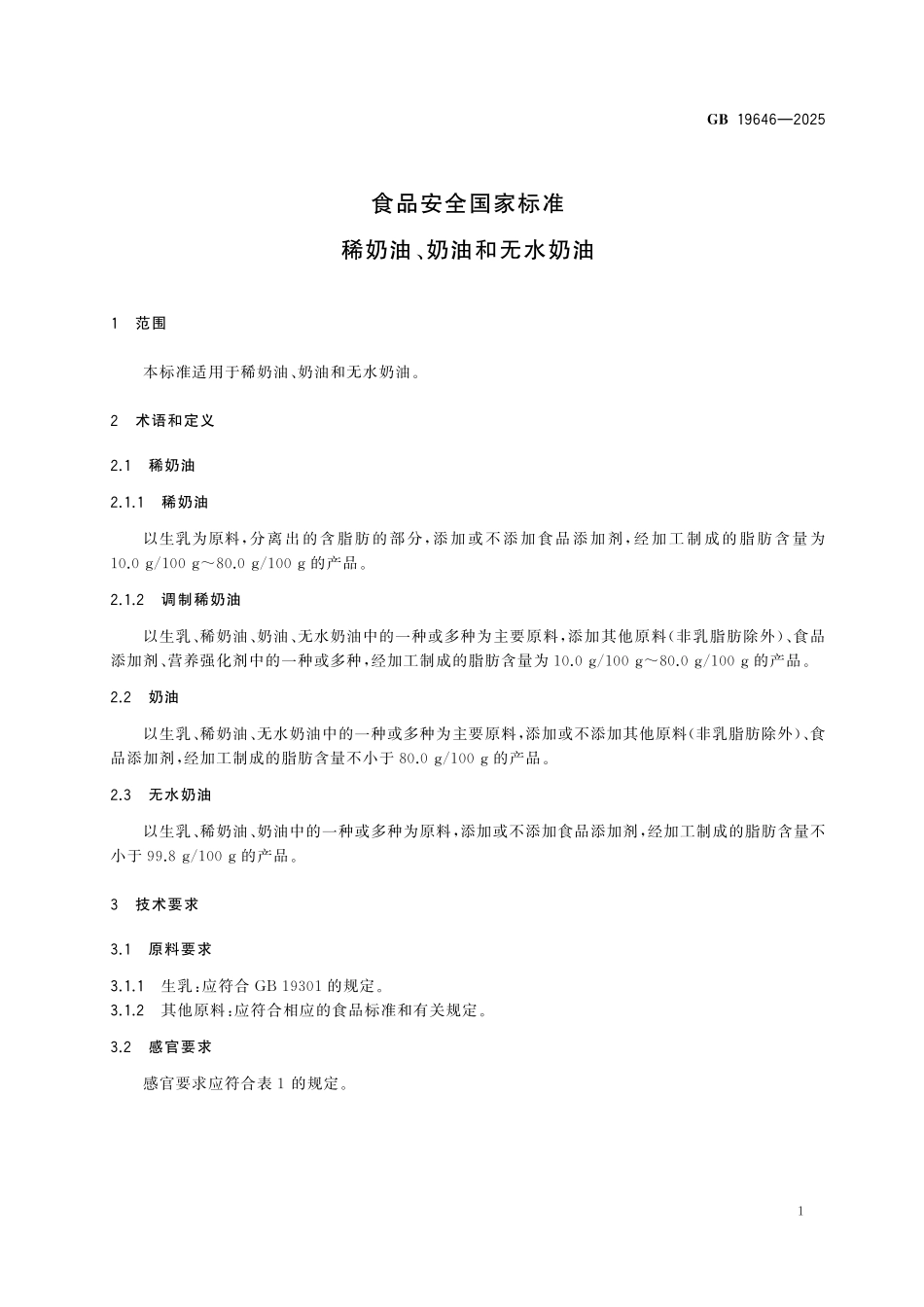 GB 19646—2025

食品安全国家标准
稀奶油、奶油和无水奶油

1 范围

本标准适用于稀奶油、奶油和无水奶油。

2 术语和定义

2.1 稀奶油

2.1.1 稀奶油

以生乳为原料，分离出的含脂肪的部分，添加或不添加食品添加剂，经加工制成的脂肪含量为10.0 g/100 g～80.0 g/100 g的产品。

2.1.2 调制稀奶油

以生乳、稀奶油、奶油、无水奶油中的一种或多种为主要原料，添加其他原料(非乳脂肪除外)、食品添加剂、营养强化剂中的一种或多种，经加工制成的脂肪含量为10.0 g/100 g～80.0 g/100 g的产品。

2.2 奶油

以生乳、稀奶油、无水奶油中的一种或多种为主要原料，添加或不添加其他原料(非乳脂肪除外)、食品添加剂，经加工制成的脂肪含量不小于80.0 g/100 g的产品。

2.3 无水奶油

以生乳、稀奶油、奶油中的一种或多种为原料，添加或不添加食品添加剂，经加工制成的脂肪含量不小于99.8 g/100 g的产品。

3 技术要求

3.1 原料要求

3.1.1 生乳：应符合GB 19301的规定。
3.1.2 其他原料：应符合相应的食品标准和有关规定。

3.2 感官要求

感官要求应符合表1的规定。

1